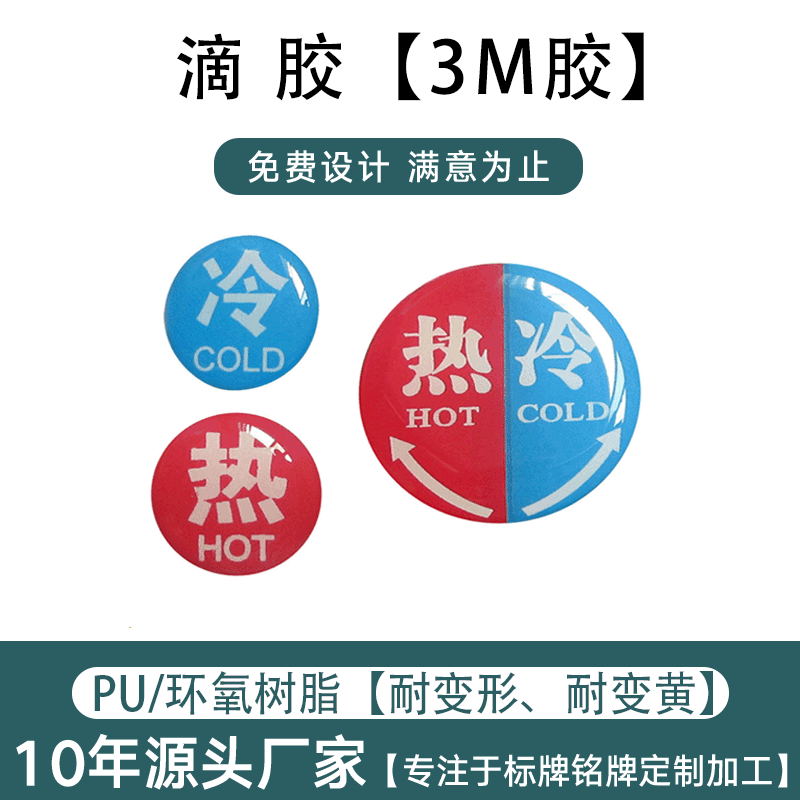 滴 胶【3M胶】

免费设计 满意为止

冷
COLD

热
HOT

热
HOT

冷
COLD

PU/环氧树脂【耐变形、耐变黄】

10年源头厂家【专注于标牌铭牌定制加工】